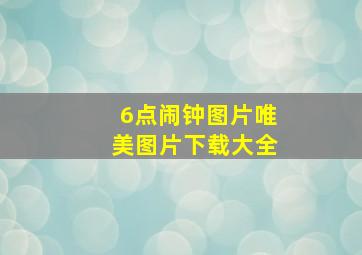 6点闹钟图片唯美图片下载大全